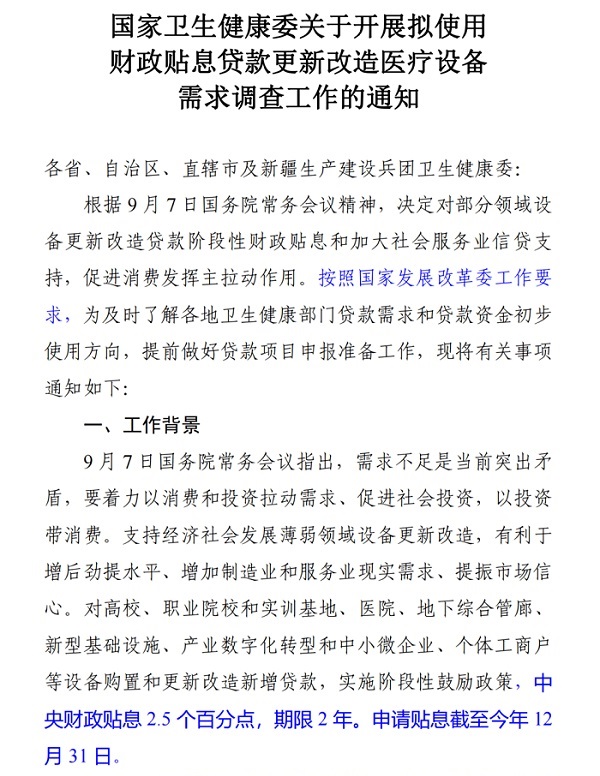 国家卫生健康委关于开展拟使用财政贴息贷款更新改造医疗设备需求调查工作的通知

各省、自治区、直辖市及新疆生产建设兵团卫生健康委：

根据9月7日国务院常务会议精神，决定对部分领域设备更新改造贷款阶段性财政贴息和加大社会服务业信贷支持，促进消费发挥主拉动作用。按照国家发展改革委工作要求，为及时了解各地卫生健康部门贷款需求和贷款资金初步使用方向，提前做好贷款项目申报准备工作，现将有关事项通知如下：

一、工作背景

9月7日国务院常务会议指出，需求不足是当前突出矛盾，要着力以消费和投资拉动需求、促进社会投资，以投资带消费。支持经济社会发展薄弱领域设备更新改造，有利于增后劲提水平、增加制造业和服务业现实需求、提振市场信心。对高校、职业院校和实训基地、医院、地下综合管廊、新型基础设施、产业数字化转型和中小微企业、个体工商户等设备购置和更新改造新增贷款，实施阶段性鼓励政策，中央财政贴息 2.5 个百分点，期限 2 年。申请贴息截至今年 12 月 31 日。